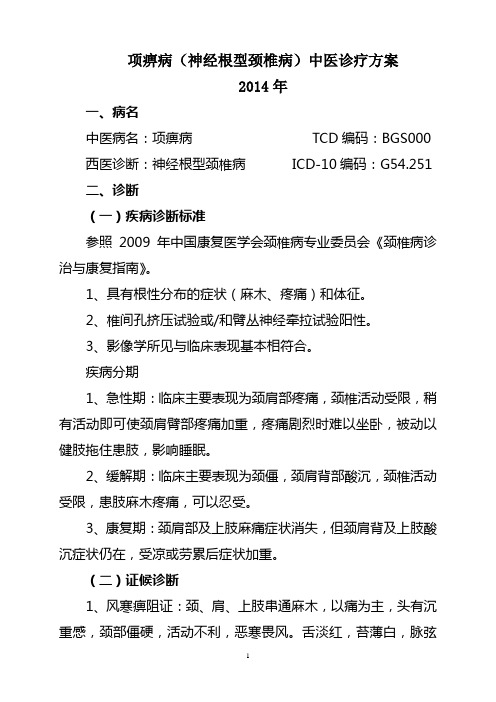 项痹病（神经根型颈椎病）中医诊疗方案
2014 年

一、病名

中医病名：项痹病　　TCD 编码：BGS000

西医诊断：神经根型颈椎病　　ICD-10 编码：G54.251

二、诊断

（一）疾病诊断标准

参照 2009 年中国康复医学会颈椎病专业委员会《颈椎病诊治与康复指南》。

1、具有根性分布的症状（麻木、疼痛）和体征。

2、椎间孔挤压试验或/和臂丛神经牵拉试验阳性。

3、影像学所见与临床表现基本相符合。

疾病分期

1、急性期：临床主要表现为颈肩部疼痛，颈椎活动受限，稍有活动即可使颈肩臂部疼痛加重，疼痛剧烈时难以坐卧，被动以健肢拖住患肢，影响睡眠。

2、缓解期：临床主要表现为颈僵，颈肩背部酸沉，颈椎活动受限，患肢麻木疼痛，可以忍受。

3、康复期：颈肩部及上肢麻痛症状消失，但颈肩背及上肢酸沉症状仍在，受凉或劳累后症状加重。

（二）证候诊断

1、风寒痹阻证：颈、肩、上肢串通麻木，以痛为主，头有沉重感，颈部僵硬，活动不利，恶寒畏风。舌淡红，苔薄白，脉弦

1